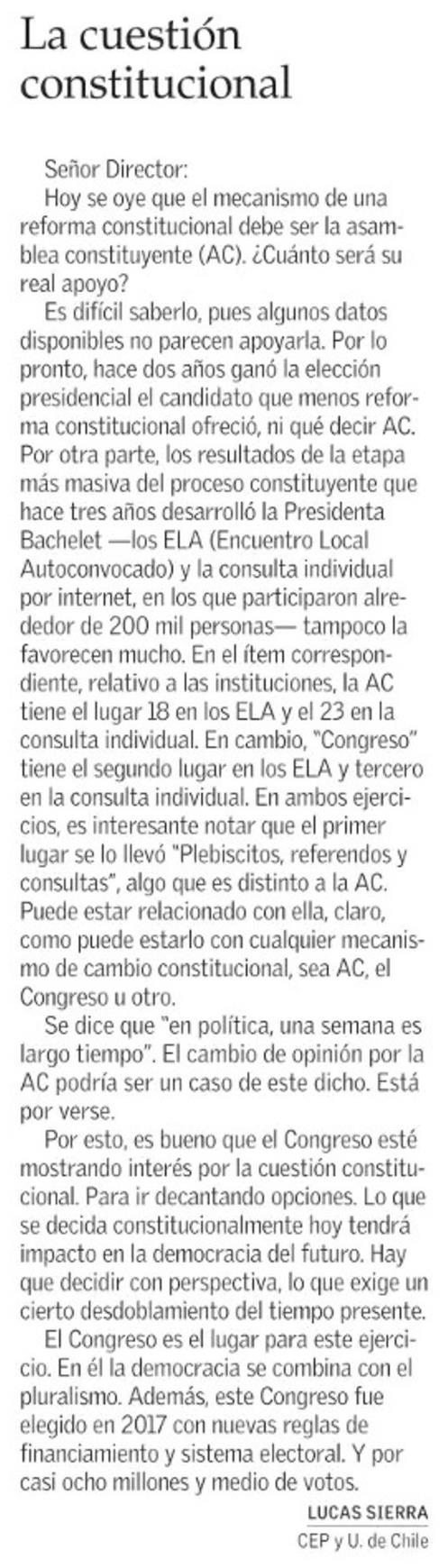 La cuestión constitucional

Señor Director:

Hoy se oye que el mecanismo de una reforma constitucional debe ser la asamblea constituyente (AC). ¿Cuánto será su real apoyo?

Es difícil saberlo, pues algunos datos disponibles no parecen apoyarla. Por lo pronto, hace dos años ganó la elección presidencial el candidato que menos reforma constitucional ofreció, ni qué decir AC. Por otra parte, los resultados de la etapa más masiva del proceso constituyente que hace tres años desarrolló la Presidenta Bachelet —los ELA (Encuentro Local Autoconvocado) y la consulta individual por internet, en los que participaron alrededor de 200 mil personas— tampoco la favorecen mucho. En el ítem correspondiente, relativo a las instituciones, la AC tiene el lugar 18 en los ELA y el 23 en la consulta individual. En cambio, "Congreso" tiene el segundo lugar en los ELA y tercero en la consulta individual. En ambos ejercicios, es interesante notar que el primer lugar se lo llevó "Plebiscitos, referendos y consultas", algo que es distinto a la AC. Puede estar relacionado con ella, claro, como puede estarlo con cualquier mecanismo de cambio constitucional, sea AC, el Congreso u otro.

Se dice que "en política, una semana es largo tiempo". El cambio de opinión por la AC podría ser un caso de este dicho. Está por verse.

Por esto, es bueno que el Congreso esté mostrando interés por la cuestión constitucional. Para ir decantando opciones. Lo que se decida constitucionalmente hoy tendrá impacto en la democracia del futuro. Hay que decidir con perspectiva, lo que exige un cierto desdoblamiento del tiempo presente.

El Congreso es el lugar para este ejercicio. En él la democracia se combina con el pluralismo. Además, este Congreso fue elegido en 2017 con nuevas reglas de financiamiento y sistema electoral. Y por casi ocho millones y medio de votos.

LUCAS SIERRA
CEP y U. de Chile